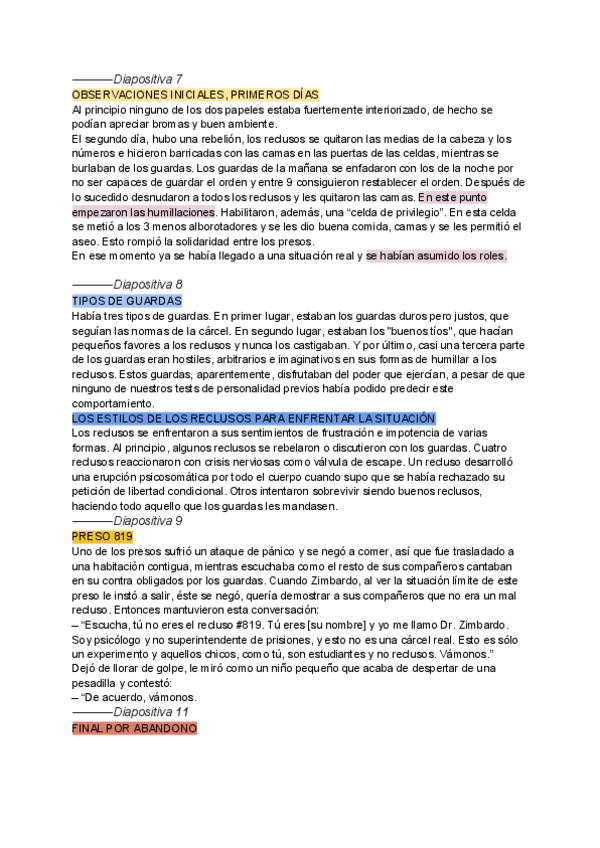 ———Diapositiva 7
OBSERVACIONES INICIALES, PRIMEROS DÍAS
Al principio ninguno de los dos papeles estaba fuertemente interiorizado, de hecho se podían apreciar bromas y buen ambiente.
El segundo día, hubo una rebelión, los reclusos se quitaron las medias de la cabeza y los números e hicieron barricadas con las camas en las puertas de las celdas, mientras se burlaban de los guardas. Los guardas de la mañana se enfadaron con los de la noche por no ser capaces de guardar el orden y entre 9 consiguieron restablecer el orden. Después de lo sucedido desnudaron a todos los reclusos y les quitaron las camas. En este punto empezaron las humillaciones. Habilitaron, además, una "celda de privilegio". En esta celda se metió a los 3 menos alborotadores y se les dio buena comida, camas y se les permitió el aseo. Esto rompió la solidaridad entre los presos.
En ese momento ya se había llegado a una situación real y se habían asumido los roles.

———Diapositiva 8
TIPOS DE GUARDAS
Había tres tipos de guardas. En primer lugar, estaban los guardas duros pero justos, que seguían las normas de la cárcel. En segundo lugar, estaban los "buenos tíos", que hacían pequeños favores a los reclusos y nunca los castigaban. Y por último, casi una tercera parte de los guardas eran hostiles, arbitrarios e imaginativos en sus formas de humillar a los reclusos. Estos guardas, aparentemente, disfrutaban del poder que ejercían, a pesar de que ninguno de nuestros tests de personalidad previos había podido predecir este comportamiento.
LOS ESTILOS DE LOS RECLUSOS PARA ENFRENTAR LA SITUACIÓN
Los reclusos se enfrentaron a sus sentimientos de frustración e impotencia de varias formas. Al principio, algunos reclusos se rebelaron o discutieron con los guardas. Cuatro reclusos reaccionaron con crisis nerviosas como válvula de escape. Un recluso desarrolló una erupción psicosomática por todo el cuerpo cuando supo que se había rechazado su petición de libertad condicional. Otros intentaron sobrevivir siendo buenos reclusos, haciendo todo aquello que los guardas les mandasen.
———Diapositiva 9
PRESO 819
Uno de los presos sufrió un ataque de pánico y se negó a comer, así que fue trasladado a una habitación contigua, mientras escuchaba como el resto de sus compañeros cantaban en su contra obligados por los guardas. Cuando Zimbardo, al ver la situación límite de este preso le instó a salir, éste se negó, quería demostrar a sus compañeros que no era un mal recluso. Entonces mantuvieron esta conversación:
– "Escucha, tú no eres el recluso #819. Tú eres [su nombre] y yo me llamo Dr. Zimbardo. Soy psicólogo y no superintendente de prisiones, y esto no es una cárcel real. Esto es sólo un experimento y aquellos chicos, como tú, son estudiantes y no reclusos. Vámonos."
Dejó de llorar de golpe, le miró como un niño pequeño que acaba de despertar de una pesadilla y contestó:
– "De acuerdo, vámonos.
———Diapositiva 11
FINAL POR ABANDONO